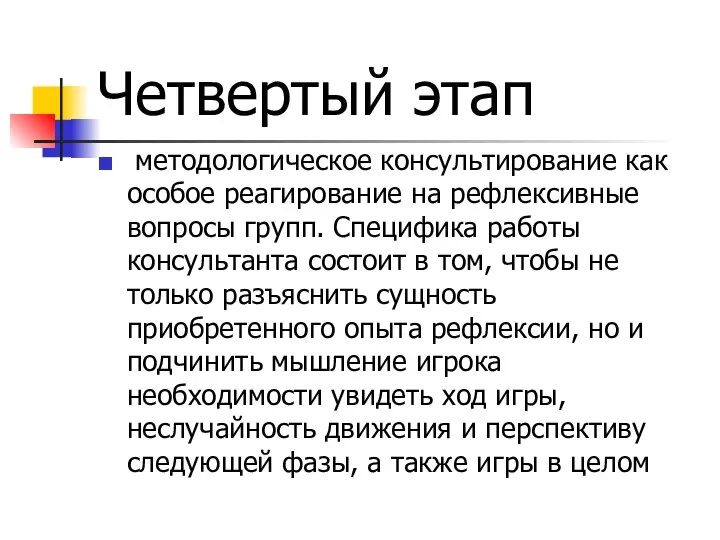 Четвертый этап

методологическое консультирование как особое реагирование на рефлексивные вопросы групп. Специфика работы консультанта состоит в том, чтобы не только разъяснить сущность приобретенного опыта рефлексии, но и подчинить мышление игрока необходимости увидеть ход игры, неслучайность движения и перспективу следующей фазы, а также игры в целом